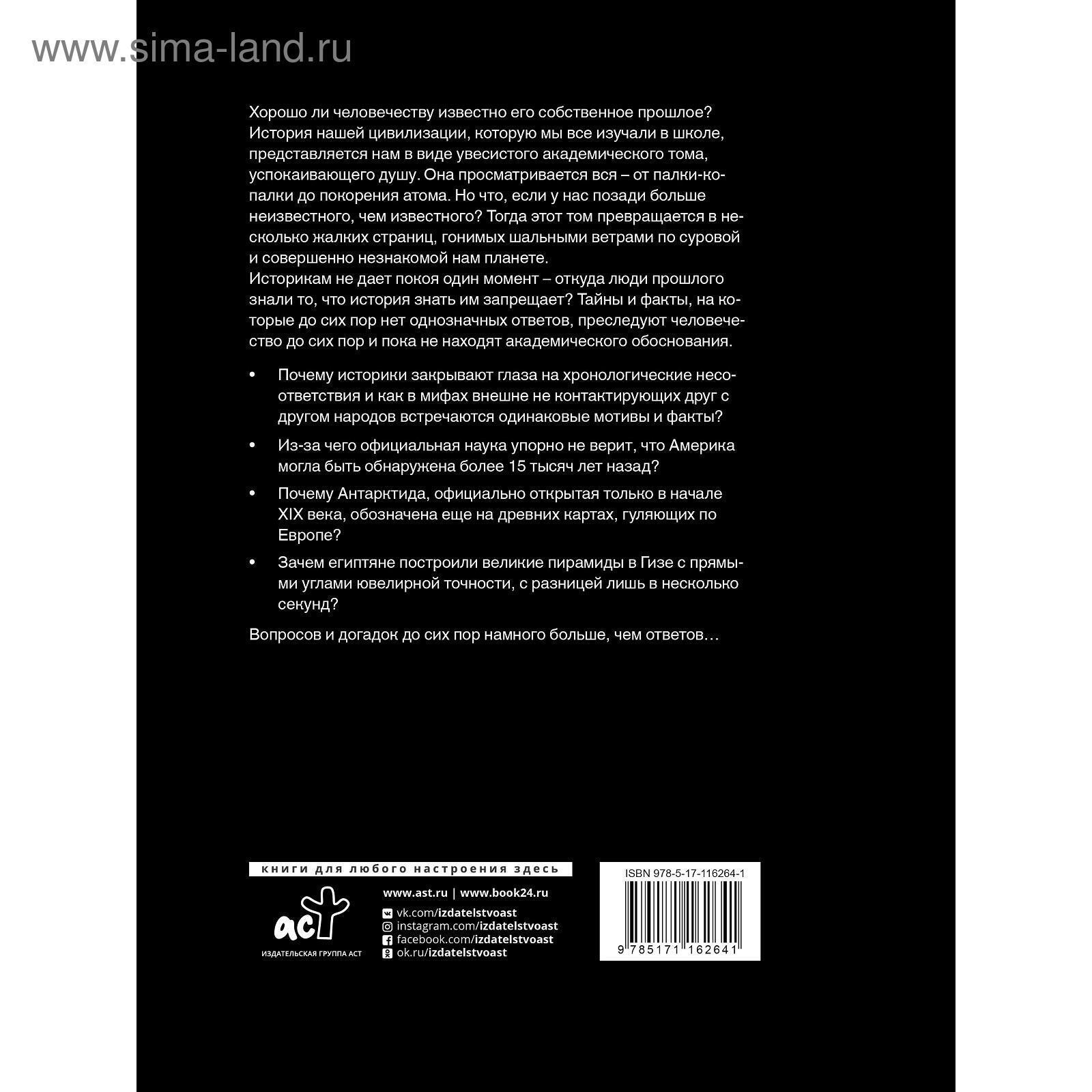 www.sima-land.ru

Хорошо ли человечеству известно его собственное прошлое? История нашей цивилизации, которую мы все изучали в школе, представляется нам в виде увесистого академического тома, успокаивающего душу. Она просматривается вся – от палки-копалки до покорения атома. Но что, если у нас позади больше неизвестного, чем известного? Тогда этот том превращается в несколько жалких страниц, гонимых шальными ветрами по суровой и совершенно незнакомой нам планете.
Историкам не дает покоя один момент – откуда люди прошлого знали то, что история знать им запрещает? Тайны и факты, на которые до сих пор нет однозначных ответов, преследуют человечество до сих пор и пока не находят академического обоснования.

• Почему историки закрывают глаза на хронологические несоответствия и как в мифах внешне не контактирующих друг с другом народов встречаются одинаковые мотивы и факты?

• Из-за чего официальная наука упорно не верит, что Америка могла быть обнаружена более 15 тысяч лет назад?

• Почему Антарктида, официально открытая только в начале XIX века, обозначена еще на древних картах, гуляющих по Европе?

• Зачем египтяне построили великие пирамиды в Гизе с прямыми углами ювелирной точности, с разницей лишь в несколько секунд?

Вопросов и догадок до сих пор намного больше, чем ответов…

книги для любого настроения здесь

аст
ИЗДАТЕЛЬСКАЯ ГРУППА АСТ

www.ast.ru | www.book24.ru
vk.com/izdatelstvoast
instagram.com/izdatelstvoast
facebook.com/izdatelstvoast
ok.ru/izdatelstvoast

ISBN 978-5-17-116264-1
9 785171 162641